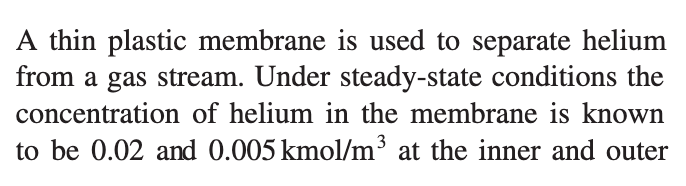 A thin plastic membrane is used to separate helium from a gas stream. Under steady-state conditions the concentration of helium in the membrane is known to be 0.02 and 0.005 kmol/m$^3$ at the inner and outer